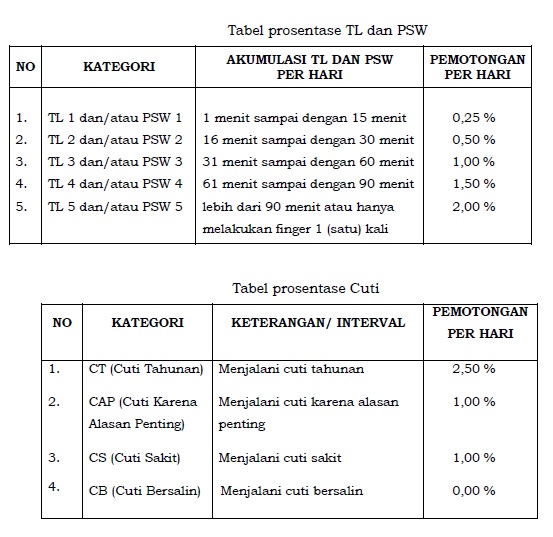 Tabel prosentase TL dan PSW

| NO | KATEGORI | AKUMULASI TL DAN PSW PER HARI | PEMOTONGAN PER HARI |
|---|---|---|---|
| 1. | TL 1 dan/atau PSW 1 | 1 menit sampai dengan 15 menit | 0,25 % |
| 2. | TL 2 dan/atau PSW 2 | 16 menit sampai dengan 30 menit | 0,50 % |
| 3. | TL 3 dan/atau PSW 3 | 31 menit sampai dengan 60 menit | 1,00 % |
| 4. | TL 4 dan/atau PSW 4 | 61 menit sampai dengan 90 menit | 1,50 % |
| 5. | TL 5 dan/atau PSW 5 | lebih dari 90 menit atau hanya melakukan finger 1 (satu) kali | 2,00 % |

Tabel prosentase Cuti

| NO | KATEGORI | KETERANGAN/ INTERVAL | PEMOTONGAN PER HARI |
|---|---|---|---|
| 1. | CT (Cuti Tahunan) | Menjalani cuti tahunan | 2,50 % |
| 2. | CAP (Cuti Karena Alasan Penting) | Menjalani cuti karena alasan penting | 1,00 % |
| 3. | CS (Cuti Sakit) | Menjalani cuti sakit | 1,00 % |
| 4. | CB (Cuti Bersalin) | Menjalani cuti bersalin | 0,00 % |